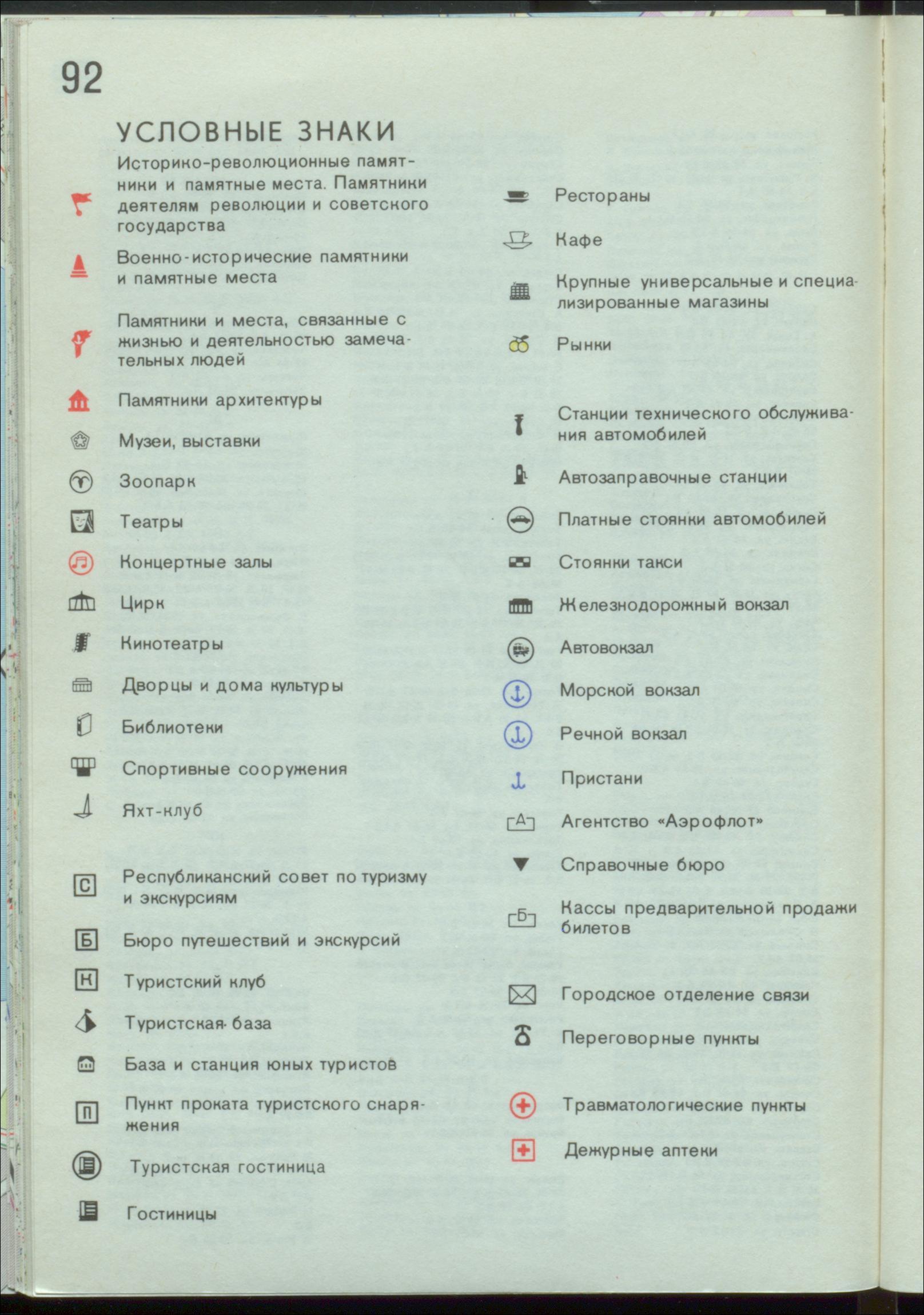 92

УСЛОВНЫЕ ЗНАКИ

Историко-революционные памятники и памятные места. Памятники деятелям революции и советского государства

Военно-исторические памятники и памятные места

Памятники и места, связанные с жизнью и деятельностью замечательных людей

Памятники архитектуры

Музеи, выставки

Зоопарк

Театры

Концертные залы

Цирк

Кинотеатры

Дворцы и дома культуры

Библиотеки

Спортивные сооружения

Яхт-клуб

С Республиканский совет по туризму и экскурсиям

Б Бюро путешествий и экскурсий

К Туристский клуб

Туристская база

База и станция юных туристов

П Пункт проката туристского снаряжения

Туристская гостиница

Гостиницы

Рестораны

Кафе

Крупные универсальные и специализированные магазины

Рынки

Станции технического обслуживания автомобилей

Автозаправочные станции

Платные стоянки автомобилей

Стоянки такси

Железнодорожный вокзал

Автовокзал

Морской вокзал

Речной вокзал

Пристани

А Агентство «Аэрофлот»

Справочные бюро

Б Кассы предварительной продажи билетов

Городское отделение связи

Переговорные пункты

Травматологические пункты

Дежурные аптеки